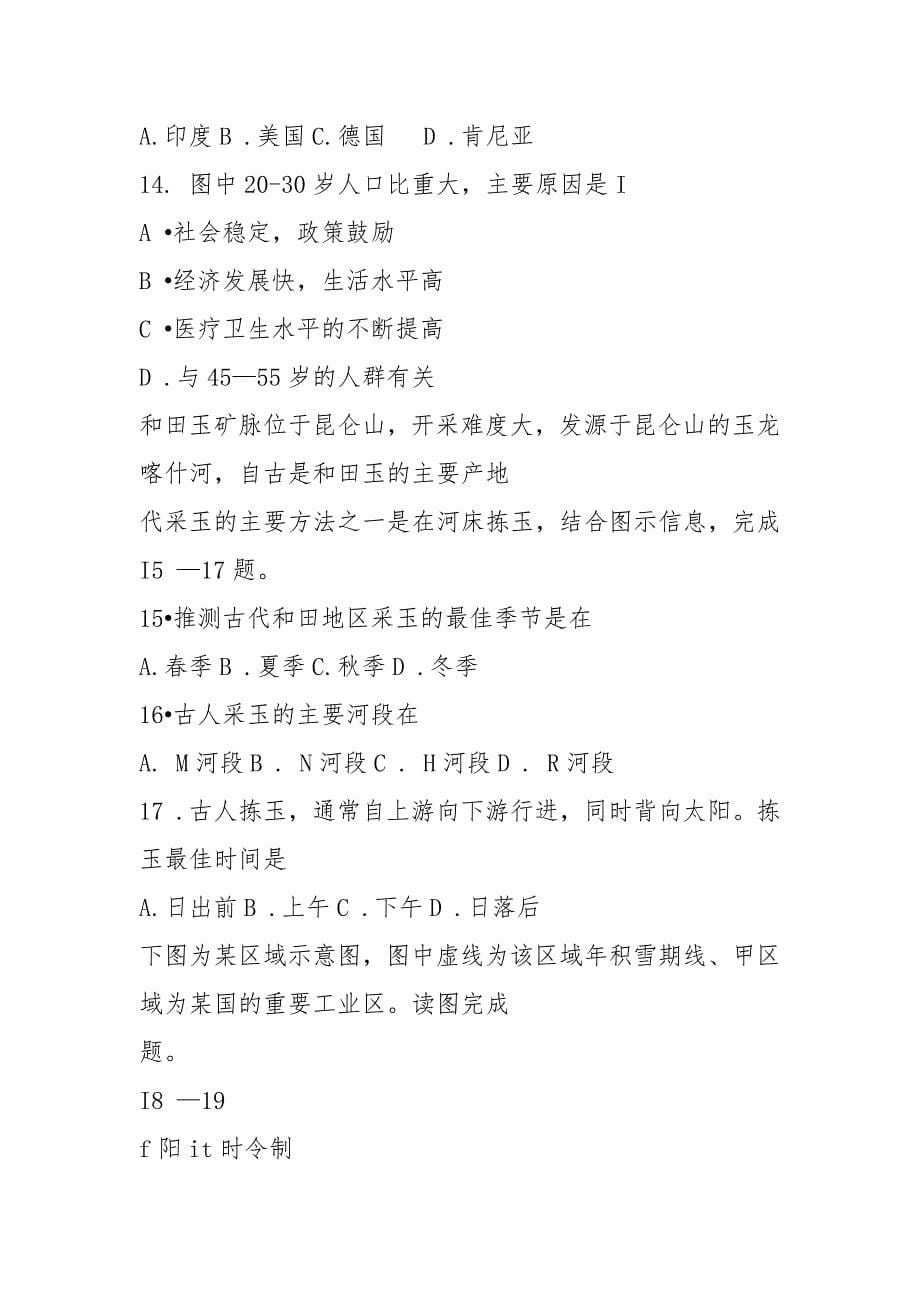 A.印度 B .美国 C.德国　 D .肯尼亚

14. 图中 20-30 岁人口比重大，主要原因是 I

A •社会稳定，政策鼓励

B •经济发展快，生活水平高

C •医疗卫生水平的不断提高

D .与 45—55 岁的人群有关

和田玉矿脉位于昆仑山，开采难度大，发源于昆仑山的玉龙喀什河，自古是和田玉的主要产地

代采玉的主要方法之一是在河床拣玉，结合图示信息，完成 I5 —17 题。

15•推测古代和田地区采玉的最佳季节是在

A.春季 B .夏季 C.秋季 D .冬季

16•古人采玉的主要河段在

A. M 河段 B . N 河段 C . H 河段 D . R 河段

17 .古人拣玉，通常自上游向下游行进，同时背向太阳。拣玉最佳时间是

A.日出前 B .上午 C .下午 D .日落后

下图为某区域示意图，图中虚线为该区域年积雪期线、甲区域为某国的重要工业区。读图完成

题。

I8 —19

f 阳 it 时令制